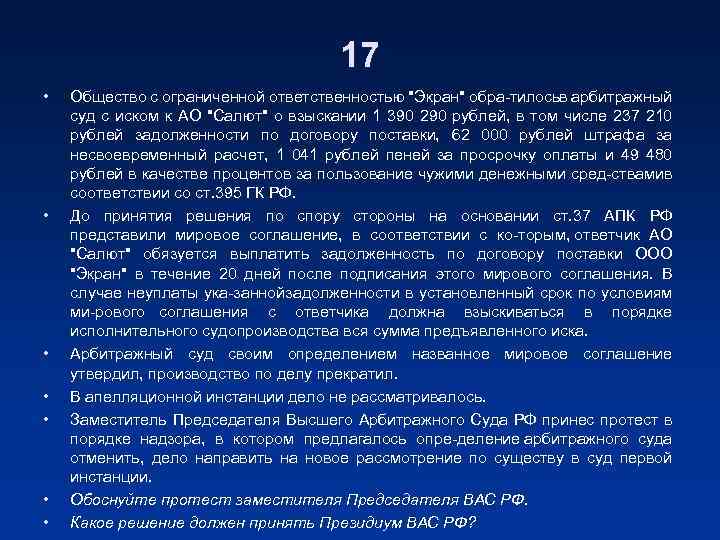 17

• Общество с ограниченной ответственностью "Экран" обра-тилосьв арбитражный суд с иском к АО "Салют" о взыскании 1 390 290 рублей, в том числе 237 210 рублей задолженности по договору поставки, 62 000 рублей штрафа за несвоевременный расчет, 1 041 рублей пеней за просрочку оплаты и 49 480 рублей в качестве процентов за пользование чужими денежными сред-ствамив соответствии со ст.395 ГК РФ.

• До принятия решения по спору стороны на основании ст.37 АПК РФ представили мировое соглашение, в соответствии с ко-торым, ответчик АО "Салют" обязуется выплатить задолженность по договору поставки ООО "Экран" в течение 20 дней после подписания этого мирового соглашения. В случае неуплаты ука-заннойзадолженности в установленный срок по условиям ми-рового соглашения с ответчика должна взыскиваться в порядке исполнительного судопроизводства вся сумма предъявленного иска.

• Арбитражный суд своим определением названное мировое соглашение утвердил, производство по делу прекратил.

• В апелляционной инстанции дело не рассматривалось.

• Заместитель Председателя Высшего Арбитражного Суда РФ принес протест в порядке надзора, в котором предлагалось опре-деление арбитражного суда отменить, дело направить на новое рассмотрение по существу в суд первой инстанции.

• Обоснуйте протест заместителя Председателя ВАС РФ.

• Какое решение должен принять Президиум ВАС РФ?